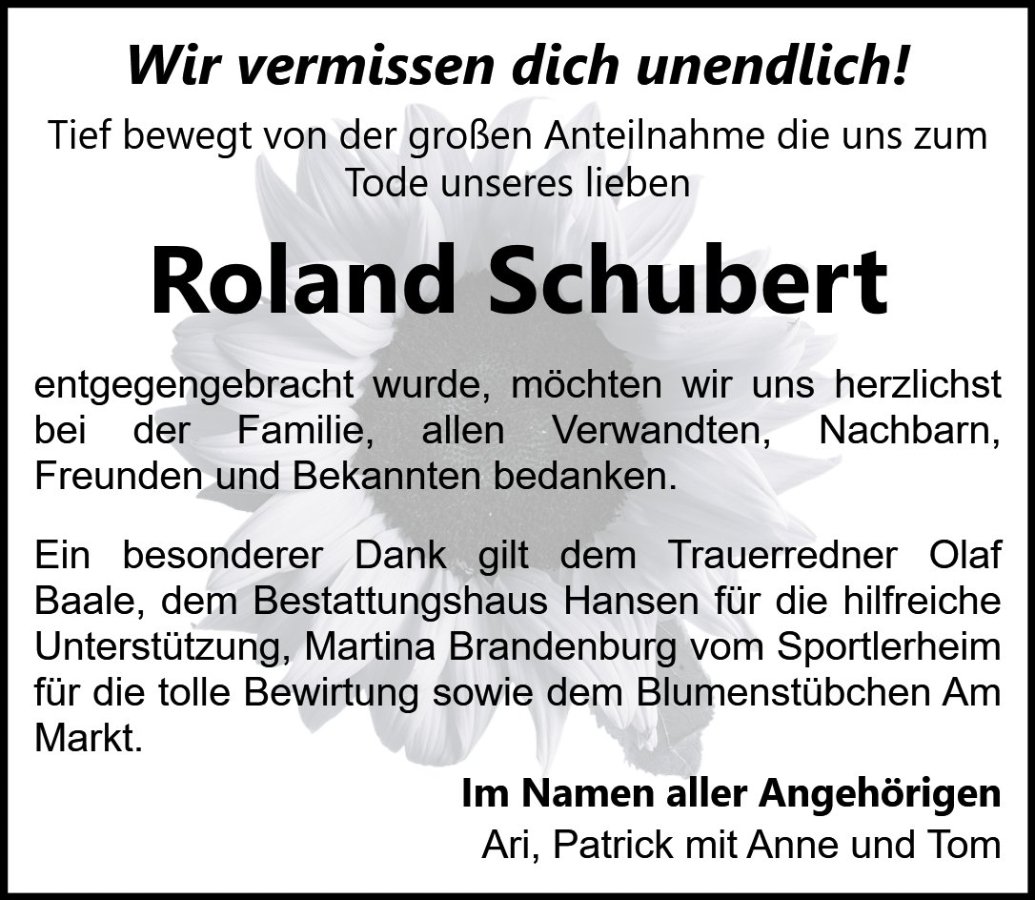 Wir vermissen dich unendlich!

Tief bewegt von der großen Anteilnahme die uns zum Tode unseres lieben

Roland Schubert

entgegengebracht wurde, möchten wir uns herzlichst bei der Familie, allen Verwandten, Nachbarn, Freunden und Bekannten bedanken.

Ein besonderer Dank gilt dem Trauerredner Olaf Baale, dem Bestattungshaus Hansen für die hilfreiche Unterstützung, Martina Brandenburg vom Sportlerheim für die tolle Bewirtung sowie dem Blumenstübchen Am Markt.

Im Namen aller Angehörigen
Ari, Patrick mit Anne und Tom